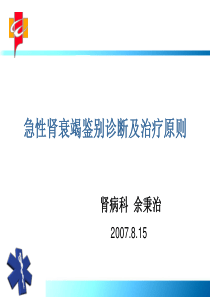 急性肾衰竭鉴别诊断及治疗原则

肾病科 余秉治

2007.8.15